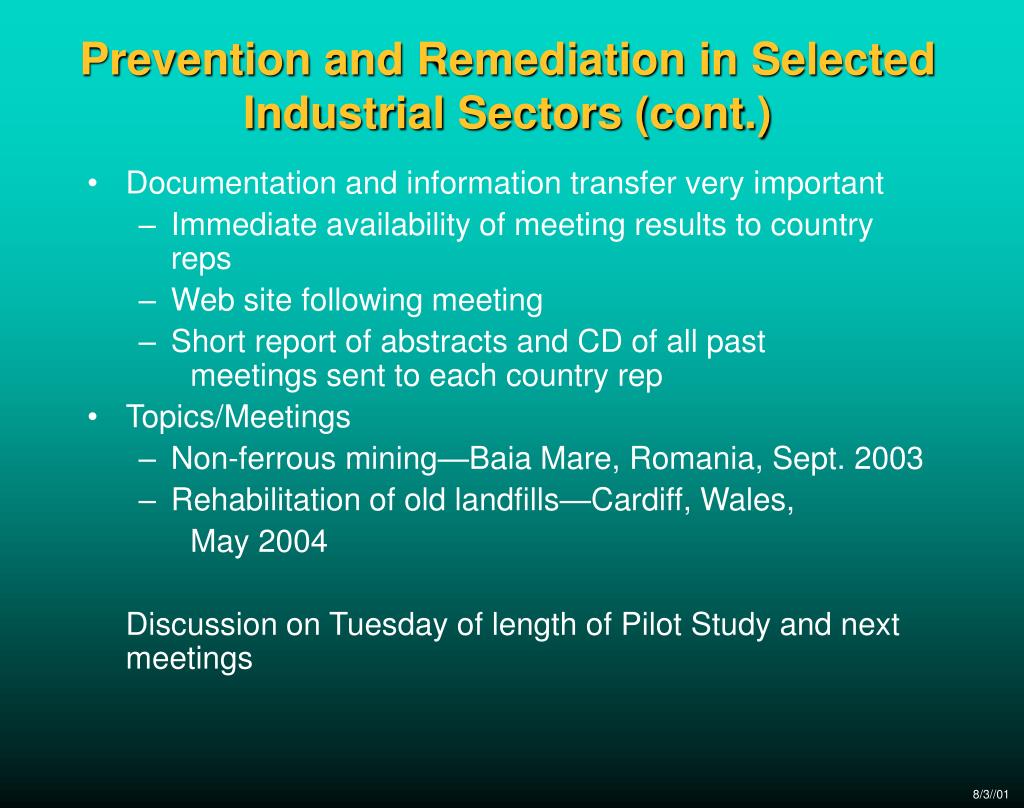 Prevention and Remediation in Selected Industrial Sectors (cont.)

• Documentation and information transfer very important
– Immediate availability of meeting results to country reps
– Web site following meeting
– Short report of abstracts and CD of all past meetings sent to each country rep
• Topics/Meetings
– Non-ferrous mining—Baia Mare, Romania, Sept. 2003
– Rehabilitation of old landfills—Cardiff, Wales, May 2004

Discussion on Tuesday of length of Pilot Study and next meetings

8/3//01